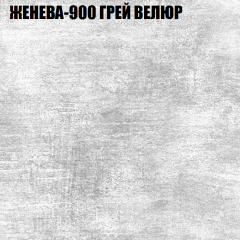 ЖЕНЕВА-900 ГРЕЙ ВЕЛЮР